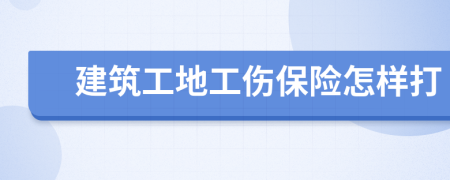 建筑工地工伤保险怎样打